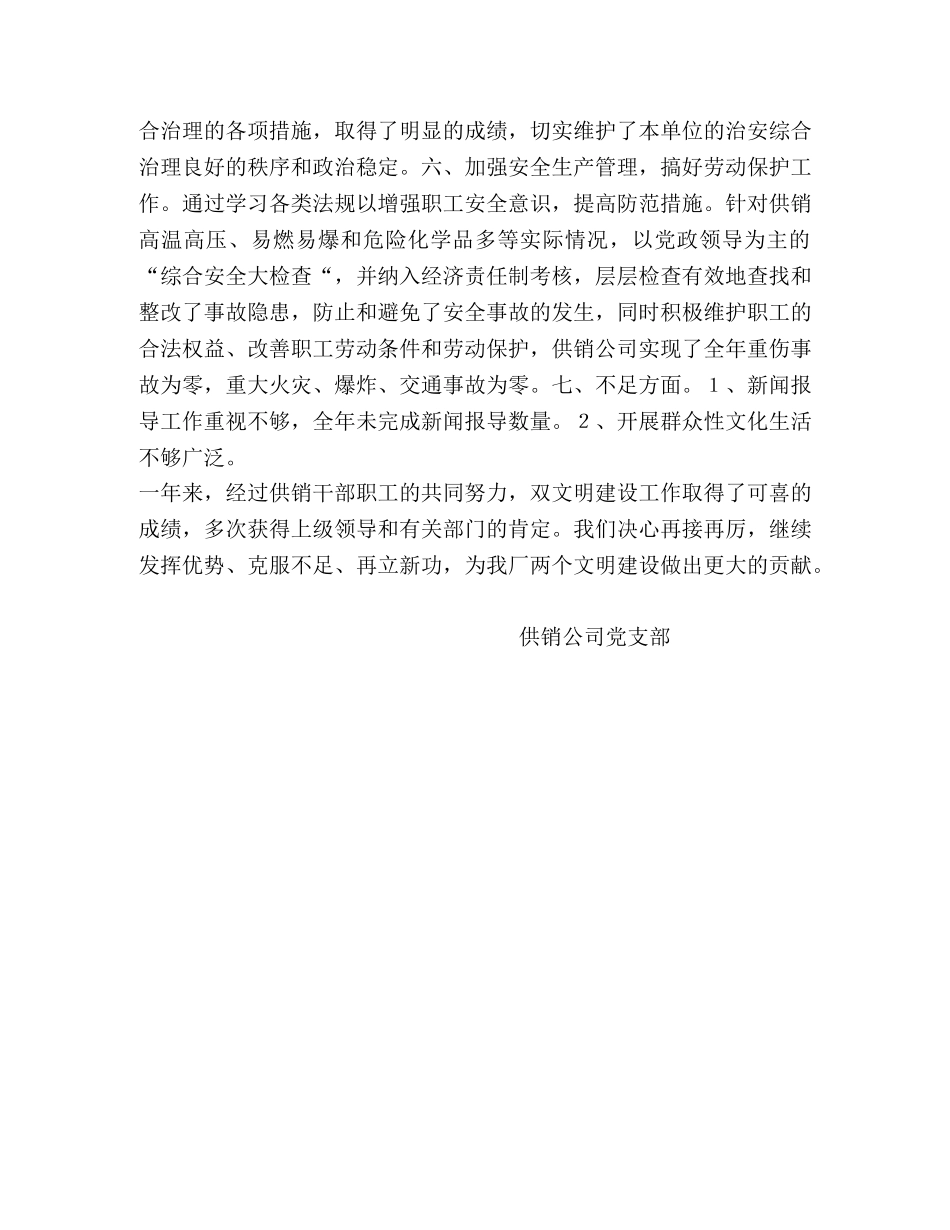 合治理的各项措施，取得了明显的成绩，切实维护了本单位的治安综合治理良好的秩序和政治稳定。六、加强安全生产管理，搞好劳动保护工作。通过学习各类法规以增强职工安全意识，提高防范措施。针对供销高温高压、易燃易爆和危险化学品多等实际情况，以党政领导为主的“综合安全大检查“，并纳入经济责任制考核，层层检查有效地查找和整改了事故隐患，防止和避免了安全事故的发生，同时积极维护职工的合法权益、改善职工劳动条件和劳动保护，供销公司实现了全年重伤事故为零，重大火灾、爆炸、交通事故为零。七、不足方面。 1 、新闻报导工作重视不够，全年未完成新闻报导数量。 2 、开展群众性文化生活不够广泛。

一年来，经过供销干部职工的共同努力，双文明建设工作取得了可喜的成绩，多次获得上级领导和有关部门的肯定。我们决心再接再厉，继续发挥优势、克服不足、再立新功，为我厂两个文明建设做出更大的贡献。

供销公司党支部